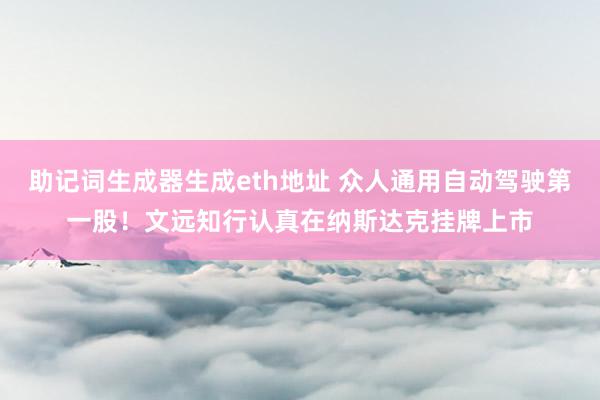 助记词生成器生成eth地址 众人通用自动驾驶第一股！文远知行认真在纳斯达克挂牌上市